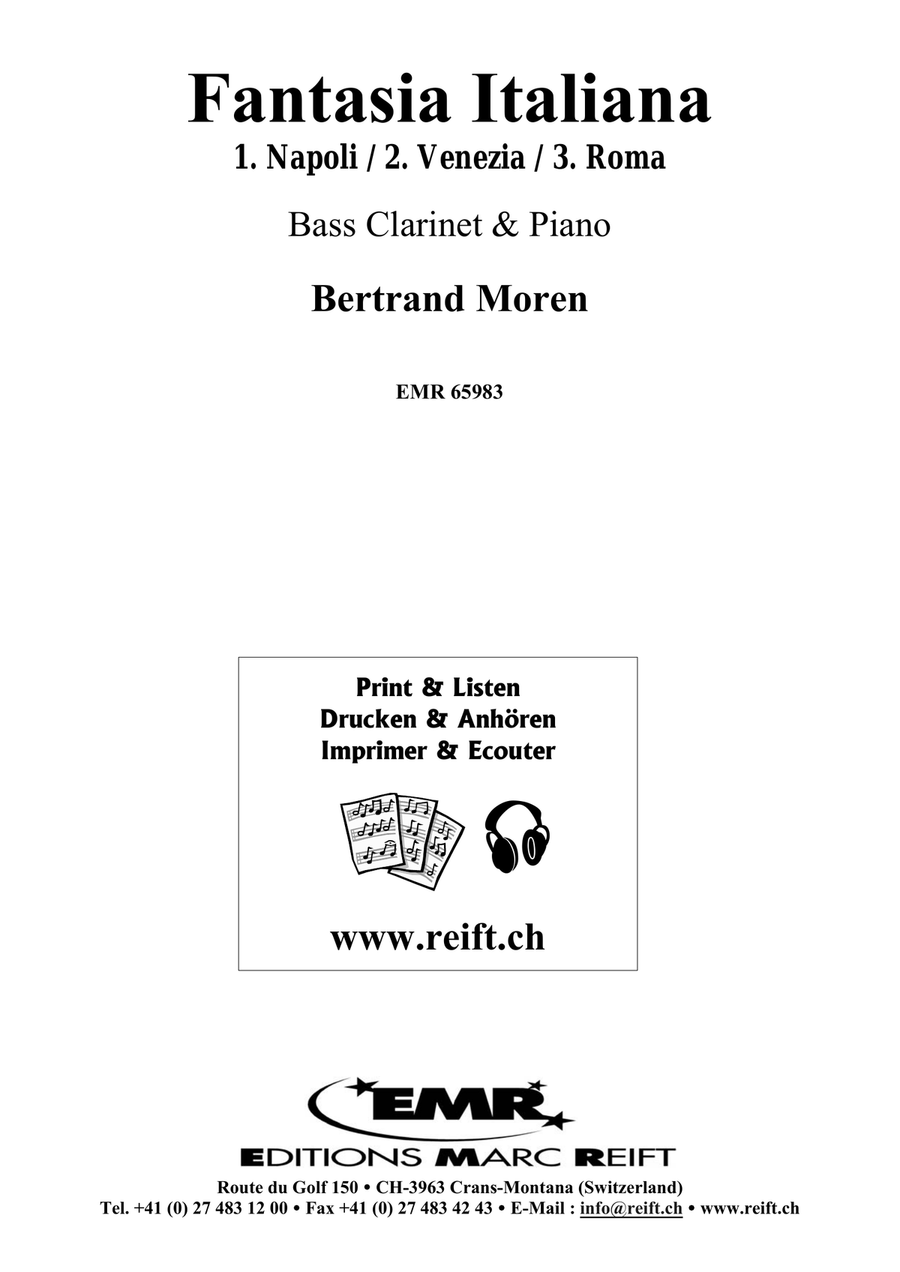 Fantasia Italiana

1. Napoli / 2. Venezia / 3. Roma

Bass Clarinet & Piano

Bertrand Moren

EMR 65983

Print & Listen
Drucken & Anhören
Imprimer & Ecouter

www.reift.ch

EMR

EDITIONS MARC REIFT

Route du Golf 150 • CH-3963 Crans-Montana (Switzerland)
Tel. +41 (0) 27 483 12 00 • Fax +41 (0) 27 483 42 43 • E-Mail : info@reift.ch • www.reift.ch